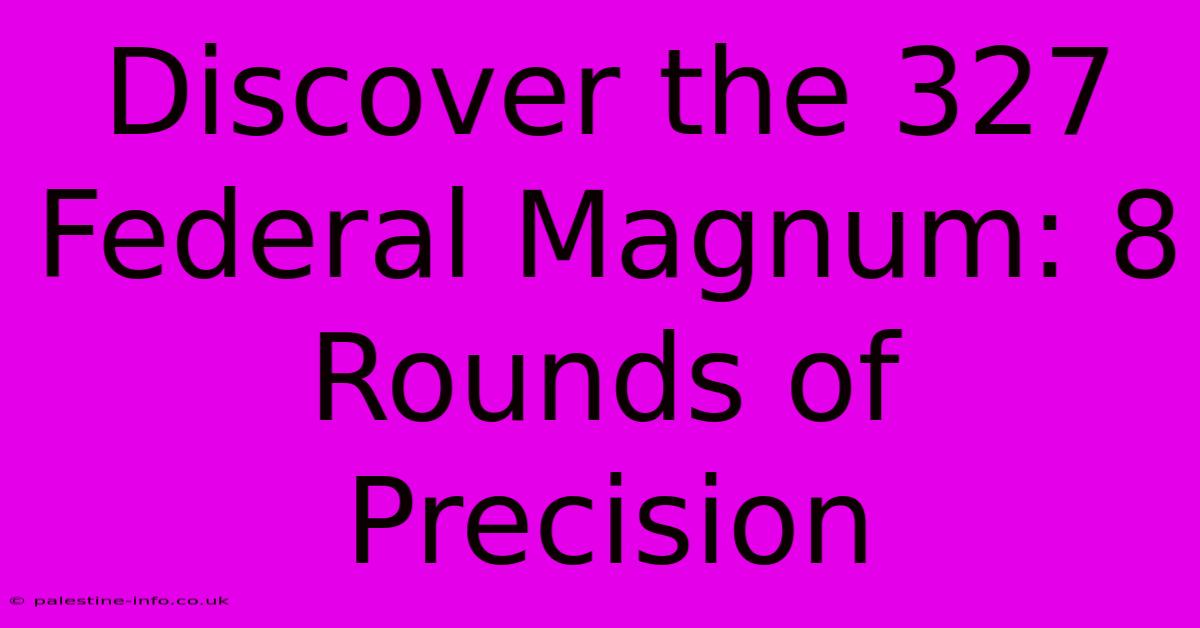 Discover the 327 Federal Magnum: 8 Rounds of Precision

© palestine-info.co.uk